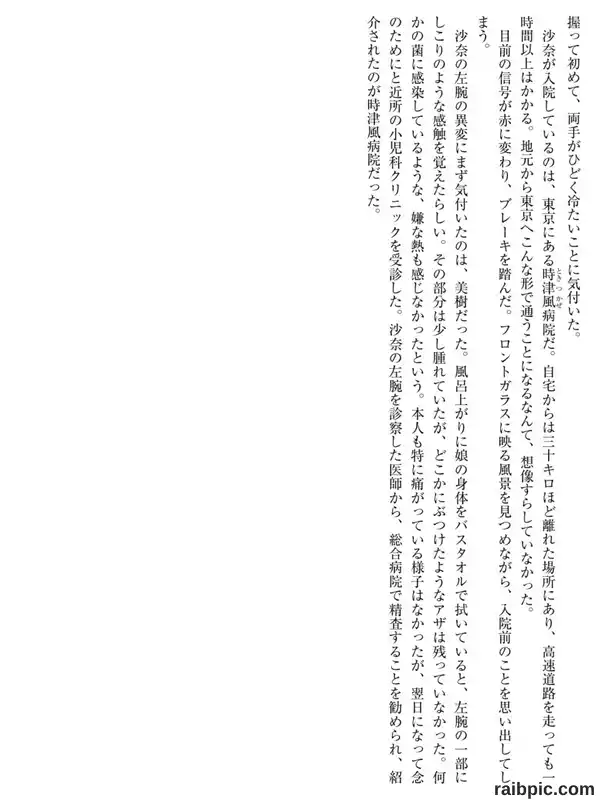 握って初めて、両手がひどく冷たいことに気付いた。

沙奈が入院しているのは、東京にある時津風病院だ。自宅からは三十キロほど離れた場所にあり、高速道路を走っても一時間以上はかかる。地元から東京へこんな形で通うことになるなんて、想像すらしていなかった。

目前の信号が赤に変わり、ブレーキを踏んだ。フロントガラスに映る風景を見つめながら、入院前のことを思い出してしまう。

沙奈の左腕の異変にまず気付いたのは、美樹だった。風呂上がりに娘の身体をバスタオルで拭いていると、左腕の一部にしこりのような感触を覚えたらしい。その部分は少し腫れていたが、どこかにぶつけたようなアザは残っていなかった。何かの菌に感染しているような、嫌な熱も感じなかったという。本人も特に痛がっている様子はなかったが、翌日になって念のためにと近所の小児科クリニックを受診した。沙奈の左腕を診察した医師から、総合病院で精査することを勧められ、紹介されたのが時津風病院だった。

raibpic.com